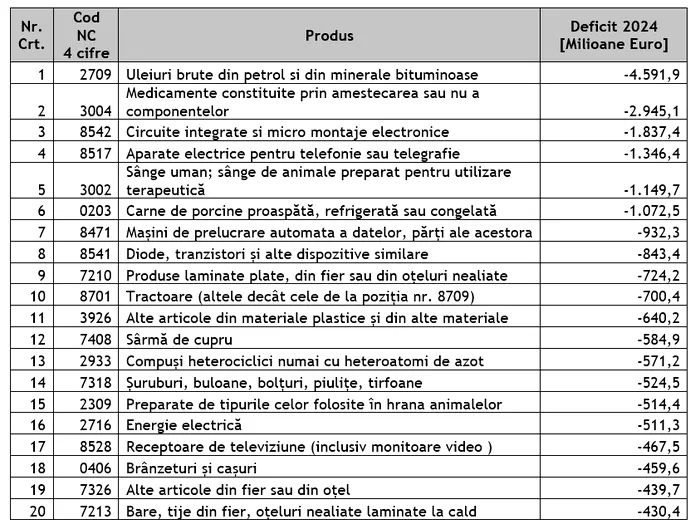 | Nr. Crt. | Cod NC 4 cifre | Produs | Deficit 2024 [Milioane Euro] |
|---|---|---|---|
| 1 | 2709 | Uleiuri brute din petrol si din minerale bituminoase | -4.591,9 |
| 2 | 3004 | Medicamente constituite prin amestecarea sau nu a componentelor | -2.945,1 |
| 3 | 8542 | Circuite integrate si micro montaje electronice | -1.837,4 |
| 4 | 8517 | Aparate electrice pentru telefonie sau telegrafie | -1.346,4 |
| 5 | 3002 | Sânge uman; sânge de animale preparat pentru utilizare terapeutică | -1.149,7 |
| 6 | 0203 | Carne de porcine proaspătă, refrigerată sau congelată | -1.072,5 |
| 7 | 8471 | Mașini de prelucrare automata a datelor, părți ale acestora | -932,3 |
| 8 | 8541 | Diode, tranzistori și alte dispozitive similare | -843,4 |
| 9 | 7210 | Produse laminate plate, din fier sau din oțeluri nealiate | -724,2 |
| 10 | 8701 | Tractoare (altele decât cele de la poziția nr. 8709) | -700,4 |
| 11 | 3926 | Alte articole din materiale plastice și din alte materiale | -640,2 |
| 12 | 7408 | Sârmă de cupru | -584,9 |
| 13 | 2933 | Compuși heterociclici numai cu heteroatomi de azot | -571,2 |
| 14 | 7318 | Șuruburi, buloane, bolțuri, piulițe, tirfoane | -524,5 |
| 15 | 2309 | Preparate de tipurile celor folosite în hrana animalelor | -514,4 |
| 16 | 2716 | Energie electrică | -511,3 |
| 17 | 8528 | Receptoare de televiziune (inclusiv monitoare video ) | -467,5 |
| 18 | 0406 | Brânzeturi și cașuri | -459,6 |
| 19 | 7326 | Alte articole din fier sau din oțel | -439,7 |
| 20 | 7213 | Bare, tije din fier, oțeluri nealiate laminate la cald | -430,4 |